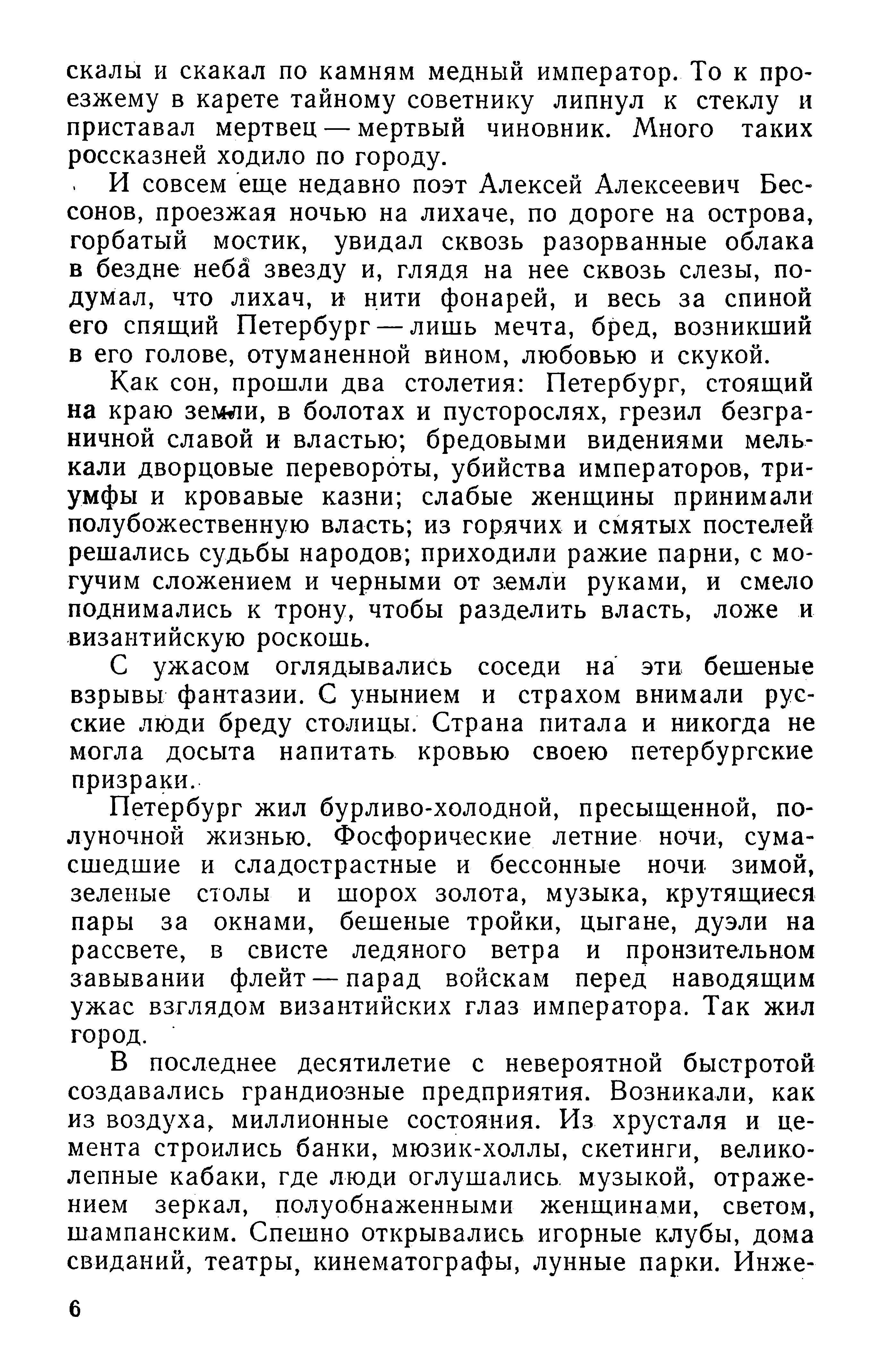 скалы и скакал по камням медный император. То к проезжему в карете тайному советнику липнул к стеклу и приставал мертвец — мертвый чиновник. Много таких россказней ходило по городу.

И совсем еще недавно поэт Алексей Алексеевич Бессонов, проезжая ночью на лихаче, по дороге на острова, горбатый мостик, увидал сквозь разорванные облака в бездне неба звезду и, глядя на нее сквозь слезы, подумал, что лихач, и нити фонарей, и весь за спиной его спящий Петербург — лишь мечта, бред, возникший в его голове, отуманенной вином, любовью и скукой.

Как сон, прошли два столетия: Петербург, стоящий на краю земли, в болотах и пусторослях, грезил безграничной славой и властью; бредовыми видениями мелькали дворцовые перевороты, убийства императоров, триумфы и кровавые казни; слабые женщины принимали полубожественную власть; из горячих и смятых постелей решались судьбы народов; приходили ражие парни, с могучим сложением и черными от земли руками, и смело поднимались к трону, чтобы разделить власть, ложе и византийскую роскошь.

С ужасом оглядывались соседи на эти бешеные взрывы фантазии. С унынием и страхом внимали русские люди бреду столицы. Страна питала и никогда не могла досыта напитать кровью своею петербургские призраки.

Петербург жил бурливо-холодной, пресыщенной, полуночной жизнью. Фосфорические летние ночи, сумасшедшие и сладострастные и бессонные ночи зимой, зеленые столы и шорох золота, музыка, крутящиеся пары за окнами, бешеные тройки, цыгане, дуэли на рассвете, в свисте ледяного ветра и пронзительном завывании флейт — парад войскам перед наводящим ужас взглядом византийских глаз императора. Так жил город.

В последнее десятилетие с невероятной быстротой создавались грандиозные предприятия. Возникали, как из воздуха, миллионные состояния. Из хрусталя и цемента строились банки, мюзик-холлы, скетинги, великолепные кабаки, где люди оглушались музыкой, отражением зеркал, полуобнаженными женщинами, светом, шампанским. Спешно открывались игорные клубы, дома свиданий, театры, кинематографы, лунные парки. Инже-

6